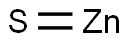 $S=Zn$